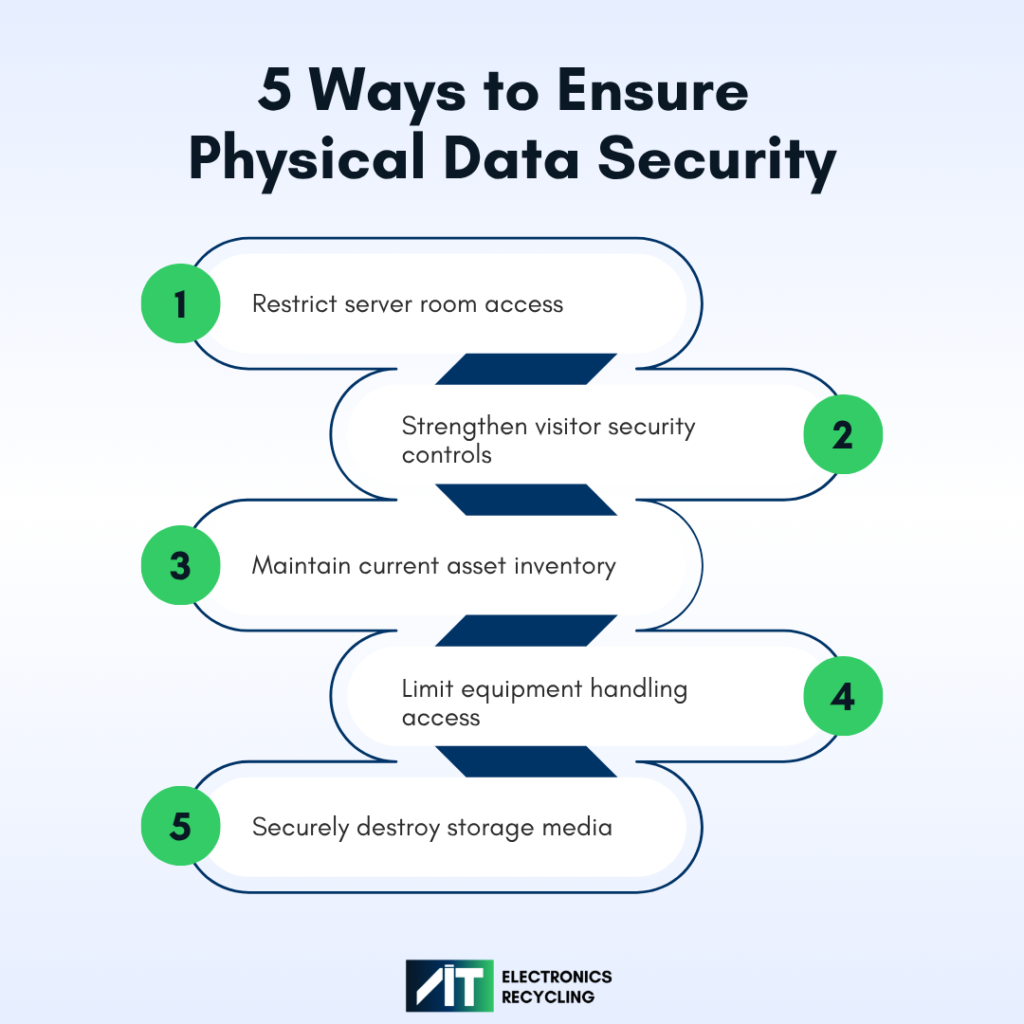 5 Ways to Ensure Physical Data Security

1 Restrict server room access

Strengthen visitor security controls 2

3 Maintain current asset inventory

Limit equipment handling access 4

5 Securely destroy storage media

AIT ELECTRONICS RECYCLING